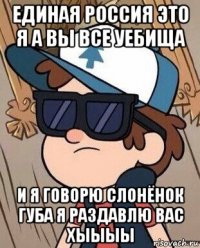 ЕДИНАЯ РОССИЯ ЭТО Я А ВЫ ВСЕ УЕБИЩА

И Я ГОВОРЮ СЛОНЁНОК ГУБА Я РАЗДАВЛЮ ВАС ХЫЫЫЫ

risovach.ru